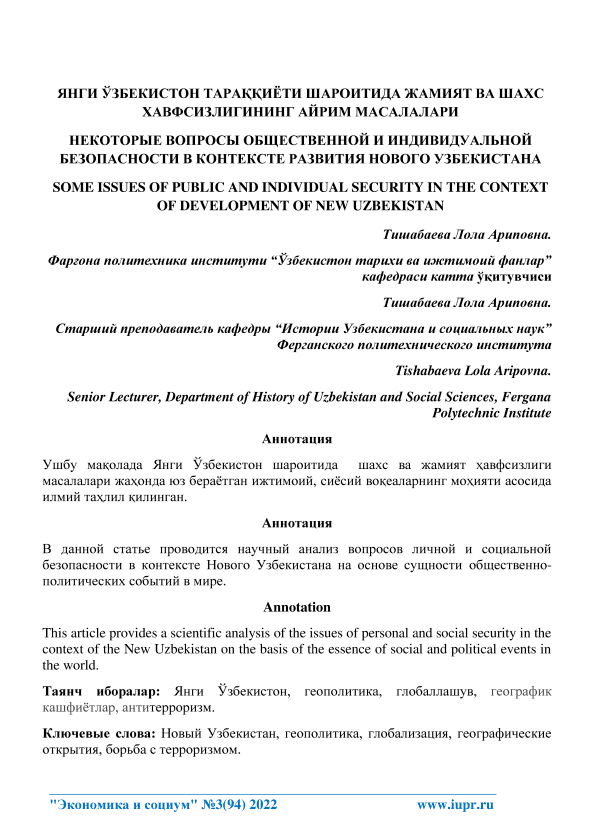 ЯНГИ ЎЗБЕКИСТОН ТАРАҚҚИЁТИ ШАРОИТИДА ЖАМИЯТ ВА ШАХС ХАВФСИЗЛИГИНИНГ АЙРИМ МАСАЛАЛАРИ

НЕКОТОРЫЕ ВОПРОСЫ ОБЩЕСТВЕННОЙ И ИНДИВИДУАЛЬНОЙ БЕЗОПАСНОСТИ В КОНТЕКСТЕ РАЗВИТИЯ НОВОГО УЗБЕКИСТАНА

SOME ISSUES OF PUBLIC AND INDIVIDUAL SECURITY IN THE CONTEXT OF DEVELOPMENT OF NEW UZBEKISTAN

Тишабаева Лола Ариповна.

Фарғона политехника институти “Ўзбекистон тарихи ва ижтимоий фанлар” кафедраси катта ўқитувчиси

Тишабаева Лола Ариповна.

Старший преподаватель кафедры “Истории Узбекистана и социальных наук” Ферганского политехнического института

Tishabaeva Lola Aripovna.

Senior Lecturer, Department of History of Uzbekistan and Social Sciences, Fergana Polytechnic Institute

Аннотация

Ушбу мақолада Янги Ўзбекистон шароитида шахс ва жамият ҳавфсизлиги масалалари жаҳонда юз бераётган ижтимоий, сиёсий воқеаларнинг моҳияти асосида илмий таҳлил қилинган.

Аннотация

В данной статье проводится научный анализ вопросов личной и социальной безопасности в контексте Нового Узбекистана на основе сущности общественно-политических событий в мире.

Annotation

This article provides a scientific analysis of the issues of personal and social security in the context of the New Uzbekistan on the basis of the essence of social and political events in the world.

Таянч иборалар: Янги Ўзбекистон, геополитика, глобаллашув, географик кашфиётлар, антитерроризм.

Ключевые слова: Новый Узбекистан, геополитика, глобализация, географические открытия, борьба с терроризмом.

"Экономика и социум" №3(94) 2022 www.iupr.ru